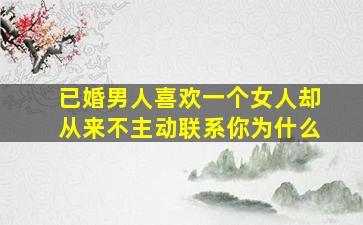 已婚男人喜欢一个女人却从来不主动联系你为什么